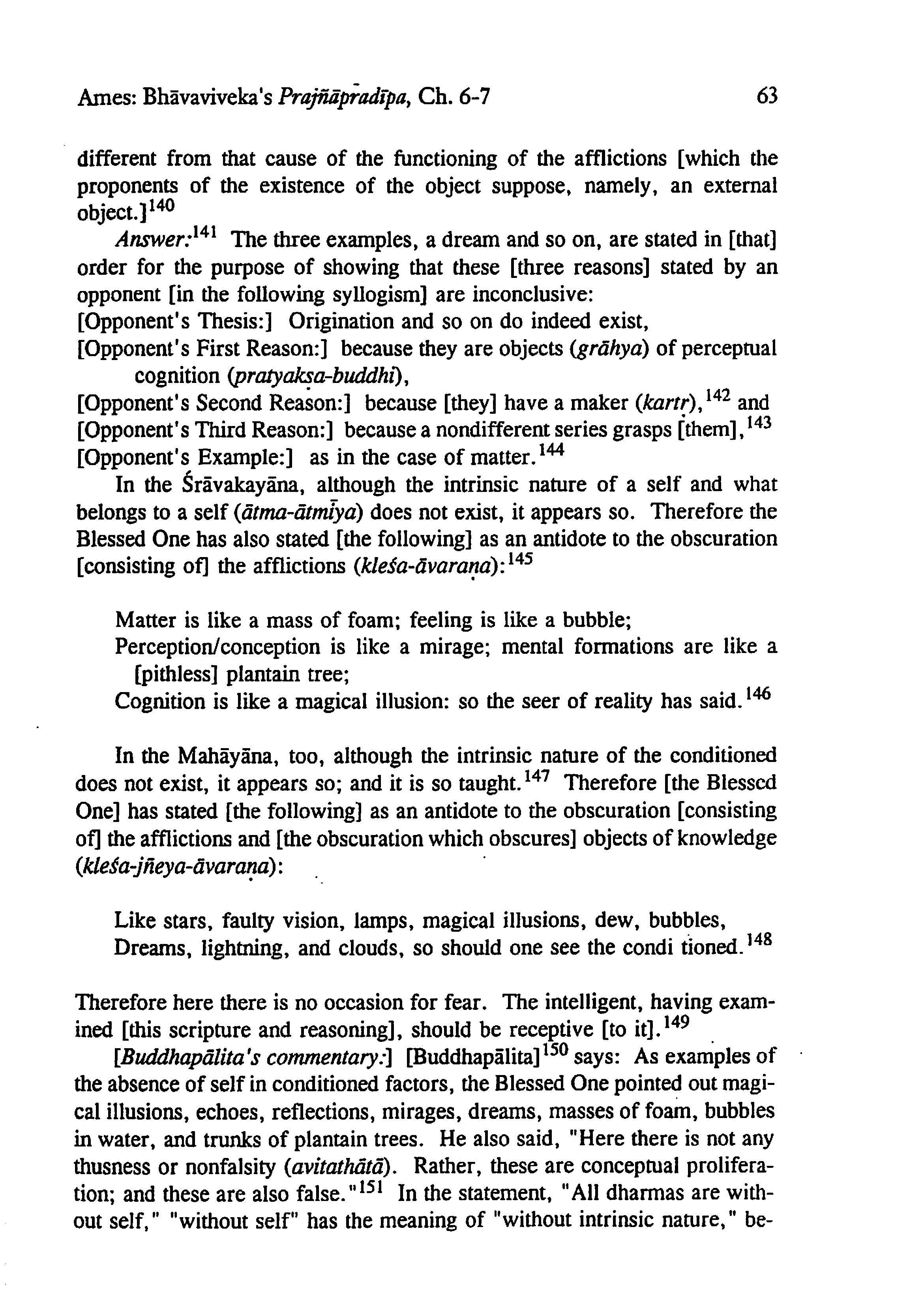 Ames: Bhāvaviveka's Prajñāpradīpa, Ch. 6-7 63

different from that cause of the functioning of the afflictions [which the proponents of the existence of the object suppose, namely, an external object.]$^{140}$

Answer:$^{141}$ The three examples, a dream and so on, are stated in [that] order for the purpose of showing that these [three reasons] stated by an opponent [in the following syllogism] are inconclusive:
[Opponent's Thesis:] Origination and so on do indeed exist,
[Opponent's First Reason:] because they are objects (grāhya) of perceptual cognition (pratyakṣa-buddhi),
[Opponent's Second Reason:] because [they] have a maker (kartṛ),$^{142}$ and
[Opponent's Third Reason:] because a nondifferent series grasps [them],$^{143}$
[Opponent's Example:] as in the case of matter.$^{144}$

In the Śrāvakayāna, although the intrinsic nature of a self and what belongs to a self (ātma-ātmīya) does not exist, it appears so. Therefore the Blessed One has also stated [the following] as an antidote to the obscuration [consisting of] the afflictions (kleśa-āvaraṇa):$^{145}$

Matter is like a mass of foam; feeling is like a bubble;
Perception/conception is like a mirage; mental formations are like a [pithless] plantain tree;
Cognition is like a magical illusion: so the seer of reality has said.$^{146}$

In the Mahāyāna, too, although the intrinsic nature of the conditioned does not exist, it appears so; and it is so taught.$^{147}$ Therefore [the Blessed One] has stated [the following] as an antidote to the obscuration [consisting of] the afflictions and [the obscuration which obscures] objects of knowledge (kleśa-jñeya-āvaraṇa):

Like stars, faulty vision, lamps, magical illusions, dew, bubbles,
Dreams, lightning, and clouds, so should one see the condi tioned.$^{148}$

Therefore here there is no occasion for fear. The intelligent, having examined [this scripture and reasoning], should be receptive [to it].$^{149}$

[Buddhapālita's commentary:] [Buddhapālita]$^{150}$ says: As examples of the absence of self in conditioned factors, the Blessed One pointed out magical illusions, echoes, reflections, mirages, dreams, masses of foam, bubbles in water, and trunks of plantain trees. He also said, "Here there is not any thusness or nonfalsity (avitathātā). Rather, these are conceptual proliferation; and these are also false."$^{151}$ In the statement, "All dharmas are without self," "without self" has the meaning of "without intrinsic nature," be-